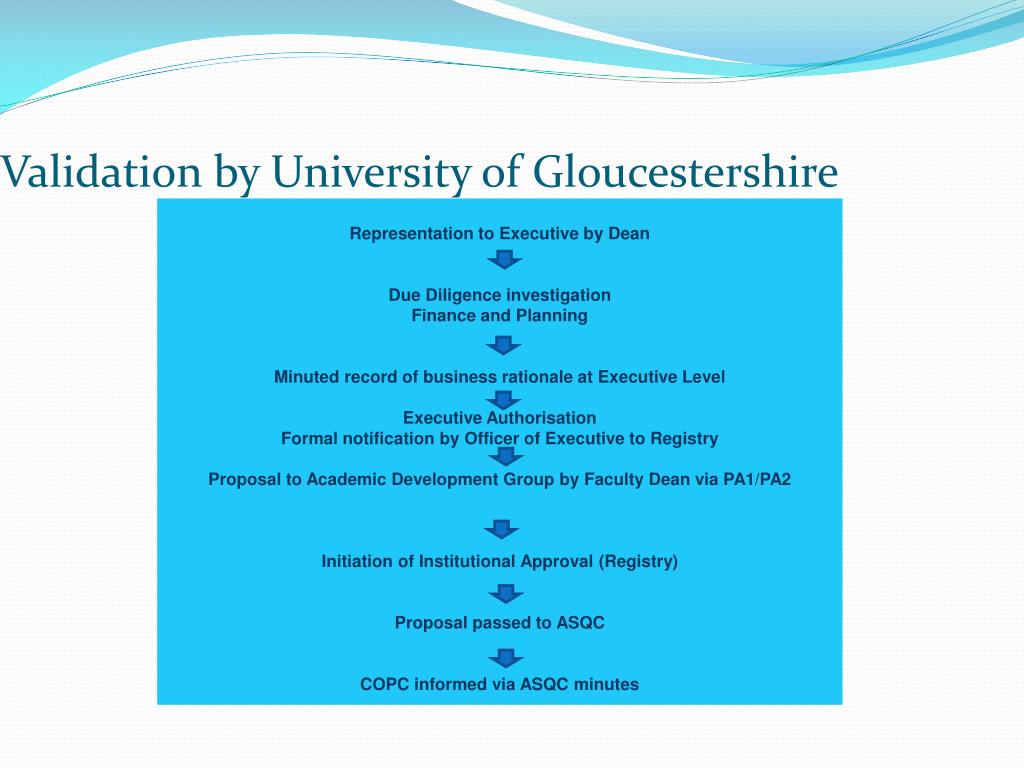 Validation by University of Gloucestershire

Representation to Executive by Dean

Due Diligence investigation
Finance and Planning

Minuted record of business rationale at Executive Level

Executive Authorisation
Formal notification by Officer of Executive to Registry

Proposal to Academic Development Group by Faculty Dean via PA1/PA2

Initiation of Institutional Approval (Registry)

Proposal passed to ASQC

COPC informed via ASQC minutes